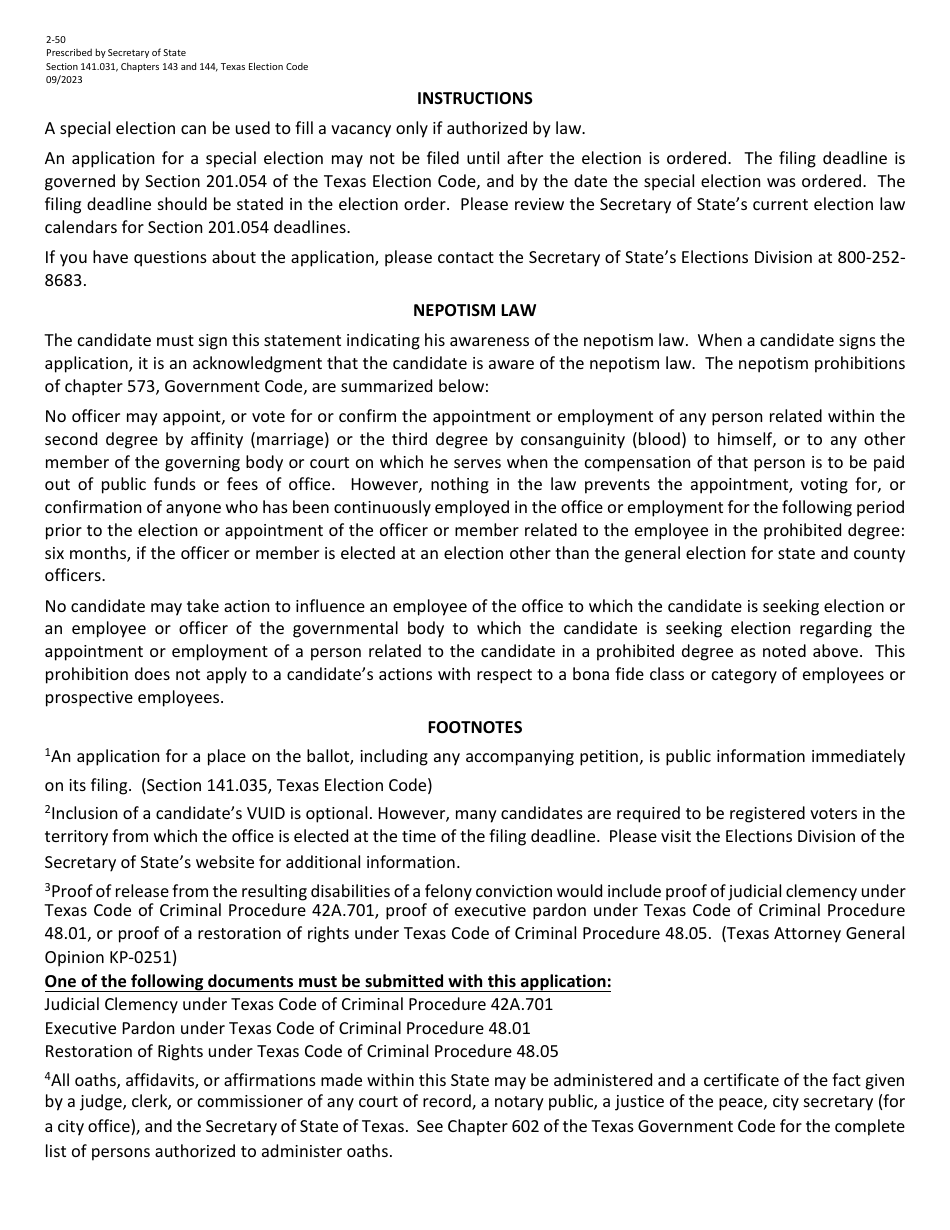 2-50
Prescribed by Secretary of State
Section 141.031, Chapters 143 and 144, Texas Election Code
09/2023

INSTRUCTIONS

A special election can be used to fill a vacancy only if authorized by law.

An application for a special election may not be filed until after the election is ordered. The filing deadline is governed by Section 201.054 of the Texas Election Code, and by the date the special election was ordered. The filing deadline should be stated in the election order. Please review the Secretary of State's current election law calendars for Section 201.054 deadlines.

If you have questions about the application, please contact the Secretary of State's Elections Division at 800-252-8683.

NEPOTISM LAW

The candidate must sign this statement indicating his awareness of the nepotism law. When a candidate signs the application, it is an acknowledgment that the candidate is aware of the nepotism law. The nepotism prohibitions of chapter 573, Government Code, are summarized below:

No officer may appoint, or vote for or confirm the appointment or employment of any person related within the second degree by affinity (marriage) or the third degree by consanguinity (blood) to himself, or to any other member of the governing body or court on which he serves when the compensation of that person is to be paid out of public funds or fees of office. However, nothing in the law prevents the appointment, voting for, or confirmation of anyone who has been continuously employed in the office or employment for the following period prior to the election or appointment of the officer or member related to the employee in the prohibited degree: six months, if the officer or member is elected at an election other than the general election for state and county officers.

No candidate may take action to influence an employee of the office to which the candidate is seeking election or an employee or officer of the governmental body to which the candidate is seeking election regarding the appointment or employment of a person related to the candidate in a prohibited degree as noted above. This prohibition does not apply to a candidate's actions with respect to a bona fide class or category of employees or prospective employees.

FOOTNOTES

$^1$An application for a place on the ballot, including any accompanying petition, is public information immediately on its filing. (Section 141.035, Texas Election Code)

$^2$Inclusion of a candidate's VUID is optional. However, many candidates are required to be registered voters in the territory from which the office is elected at the time of the filing deadline. Please visit the Elections Division of the Secretary of State's website for additional information.

$^3$Proof of release from the resulting disabilities of a felony conviction would include proof of judicial clemency under Texas Code of Criminal Procedure 42A.701, proof of executive pardon under Texas Code of Criminal Procedure 48.01, or proof of a restoration of rights under Texas Code of Criminal Procedure 48.05. (Texas Attorney General Opinion KP-0251)

One of the following documents must be submitted with this application:
Judicial Clemency under Texas Code of Criminal Procedure 42A.701
Executive Pardon under Texas Code of Criminal Procedure 48.01
Restoration of Rights under Texas Code of Criminal Procedure 48.05

$^4$All oaths, affidavits, or affirmations made within this State may be administered and a certificate of the fact given by a judge, clerk, or commissioner of any court of record, a notary public, a justice of the peace, city secretary (for a city office), and the Secretary of State of Texas. See Chapter 602 of the Texas Government Code for the complete list of persons authorized to administer oaths.